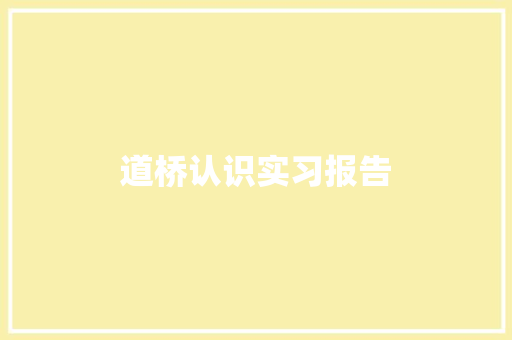 道桥认识实习报告